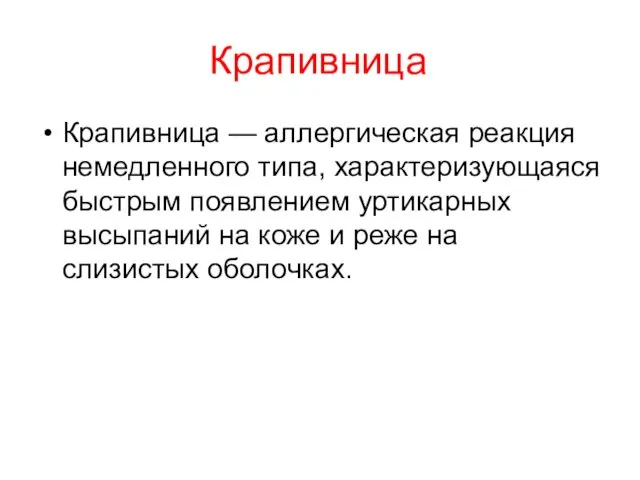 Крапивница

• Крапивница — аллергическая реакция немедленного типа, характеризующаяся быстрым появлением уртикарных высыпаний на коже и реже на слизистых оболочках.